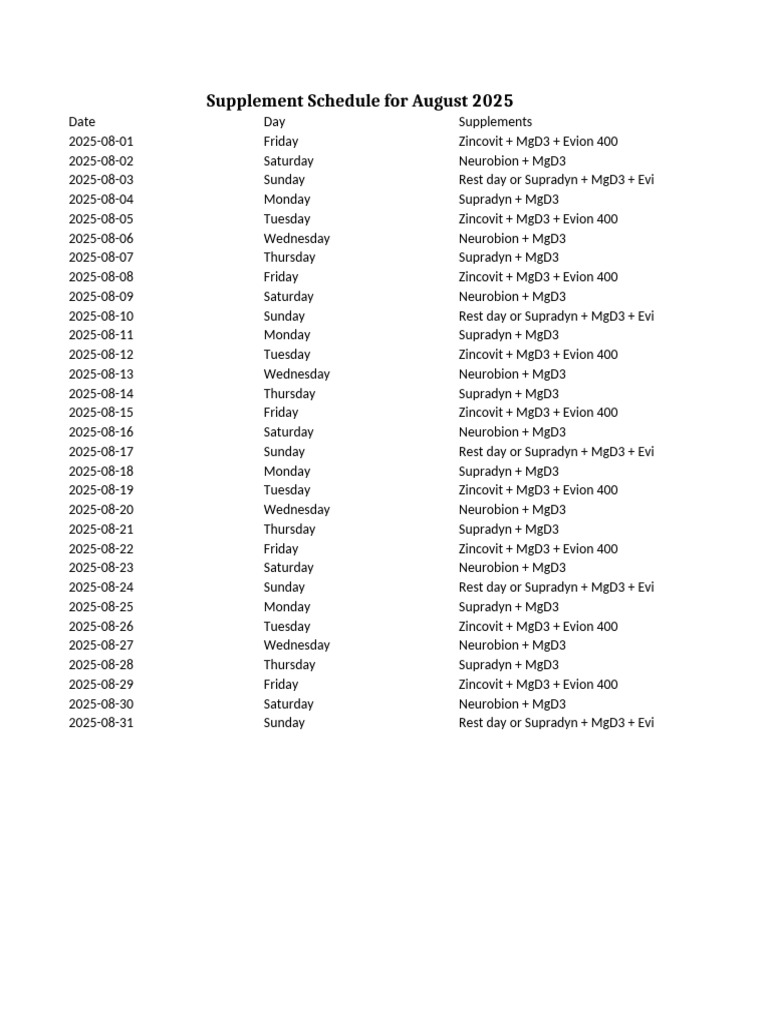 Supplement Schedule for August 2025

| Date | Day | Supplements |
|---|---|---|
| 2025-08-01 | Friday | Zincovit + MgD3 + Evion 400 |
| 2025-08-02 | Saturday | Neurobion + MgD3 |
| 2025-08-03 | Sunday | Rest day or Supradyn + MgD3 + Evi |
| 2025-08-04 | Monday | Supradyn + MgD3 |
| 2025-08-05 | Tuesday | Zincovit + MgD3 + Evion 400 |
| 2025-08-06 | Wednesday | Neurobion + MgD3 |
| 2025-08-07 | Thursday | Supradyn + MgD3 |
| 2025-08-08 | Friday | Zincovit + MgD3 + Evion 400 |
| 2025-08-09 | Saturday | Neurobion + MgD3 |
| 2025-08-10 | Sunday | Rest day or Supradyn + MgD3 + Evi |
| 2025-08-11 | Monday | Supradyn + MgD3 |
| 2025-08-12 | Tuesday | Zincovit + MgD3 + Evion 400 |
| 2025-08-13 | Wednesday | Neurobion + MgD3 |
| 2025-08-14 | Thursday | Supradyn + MgD3 |
| 2025-08-15 | Friday | Zincovit + MgD3 + Evion 400 |
| 2025-08-16 | Saturday | Neurobion + MgD3 |
| 2025-08-17 | Sunday | Rest day or Supradyn + MgD3 + Evi |
| 2025-08-18 | Monday | Supradyn + MgD3 |
| 2025-08-19 | Tuesday | Zincovit + MgD3 + Evion 400 |
| 2025-08-20 | Wednesday | Neurobion + MgD3 |
| 2025-08-21 | Thursday | Supradyn + MgD3 |
| 2025-08-22 | Friday | Zincovit + MgD3 + Evion 400 |
| 2025-08-23 | Saturday | Neurobion + MgD3 |
| 2025-08-24 | Sunday | Rest day or Supradyn + MgD3 + Evi |
| 2025-08-25 | Monday | Supradyn + MgD3 |
| 2025-08-26 | Tuesday | Zincovit + MgD3 + Evion 400 |
| 2025-08-27 | Wednesday | Neurobion + MgD3 |
| 2025-08-28 | Thursday | Supradyn + MgD3 |
| 2025-08-29 | Friday | Zincovit + MgD3 + Evion 400 |
| 2025-08-30 | Saturday | Neurobion + MgD3 |
| 2025-08-31 | Sunday | Rest day or Supradyn + MgD3 + Evi |